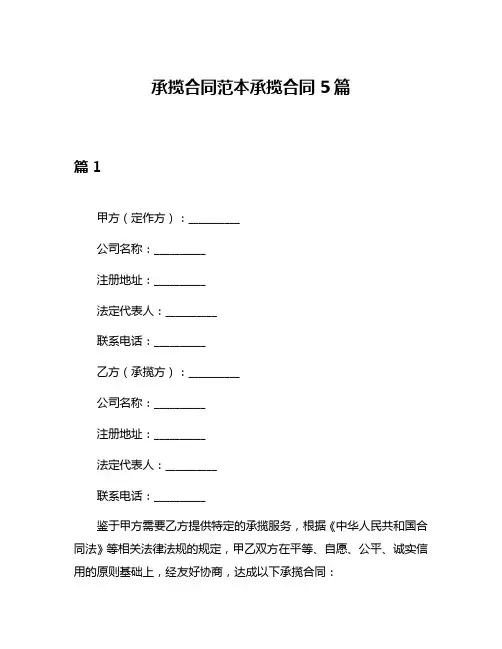 承揽合同范本承揽合同 5 篇

篇 1

甲方（定作方）：__________

公司名称：__________

注册地址：__________

法定代表人：__________

联系电话：__________

乙方（承揽方）：__________

公司名称：__________

注册地址：__________

法定代表人：__________

联系电话：__________

鉴于甲方需要乙方提供特定的承揽服务，根据《中华人民共和国合同法》等相关法律法规的规定，甲乙双方在平等、自愿、公平、诚实信用的原则基础上，经友好协商，达成以下承揽合同：